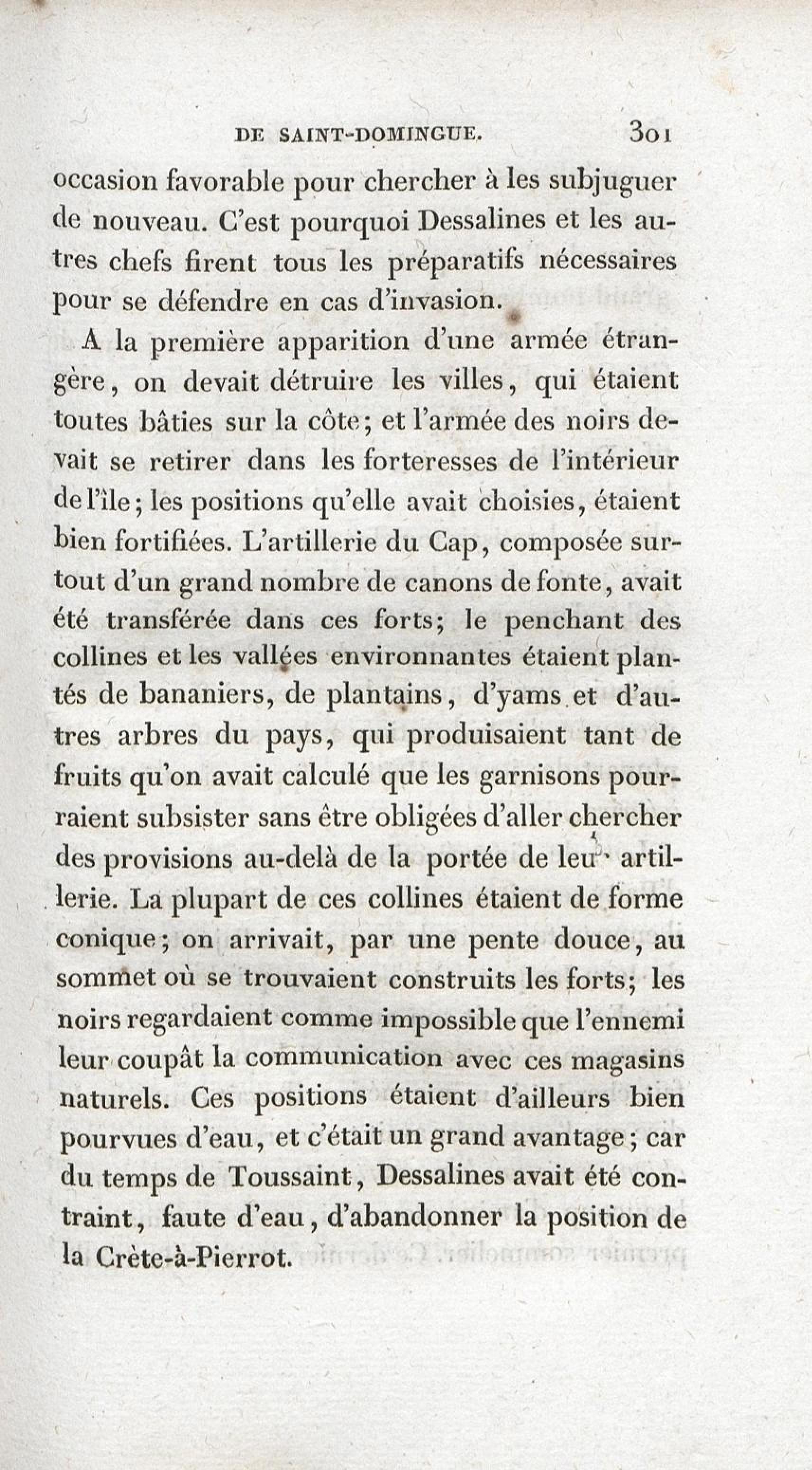 DE SAINT-DOMINGUE. 301

occasion favorable pour chercher à les subjuguer de nouveau. C'est pourquoi Dessalines et les autres chefs firent tous les préparatifs nécessaires pour se défendre en cas d'invasion.

A la première apparition d'une armée étrangère, on devait détruire les villes, qui étaient toutes bâties sur la côte; et l'armée des noirs devait se retirer dans les forteresses de l'intérieur de l'île; les positions qu'elle avait choisies, étaient bien fortifiées. L'artillerie du Cap, composée surtout d'un grand nombre de canons de fonte, avait été transférée dans ces forts; le penchant des collines et les vallées environnantes étaient plantés de bananiers, de plantains, d'yams et d'autres arbres du pays, qui produisaient tant de fruits qu'on avait calculé que les garnisons pourraient subsister sans être obligées d'aller chercher des provisions au-delà de la portée de leur artillerie. La plupart de ces collines étaient de forme conique; on arrivait, par une pente douce, au sommet où se trouvaient construits les forts; les noirs regardaient comme impossible que l'ennemi leur coupât la communication avec ces magasins naturels. Ces positions étaient d'ailleurs bien pourvues d'eau, et c'était un grand avantage; car du temps de Toussaint, Dessalines avait été contraint, faute d'eau, d'abandonner la position de la Crète-à-Pierrot.